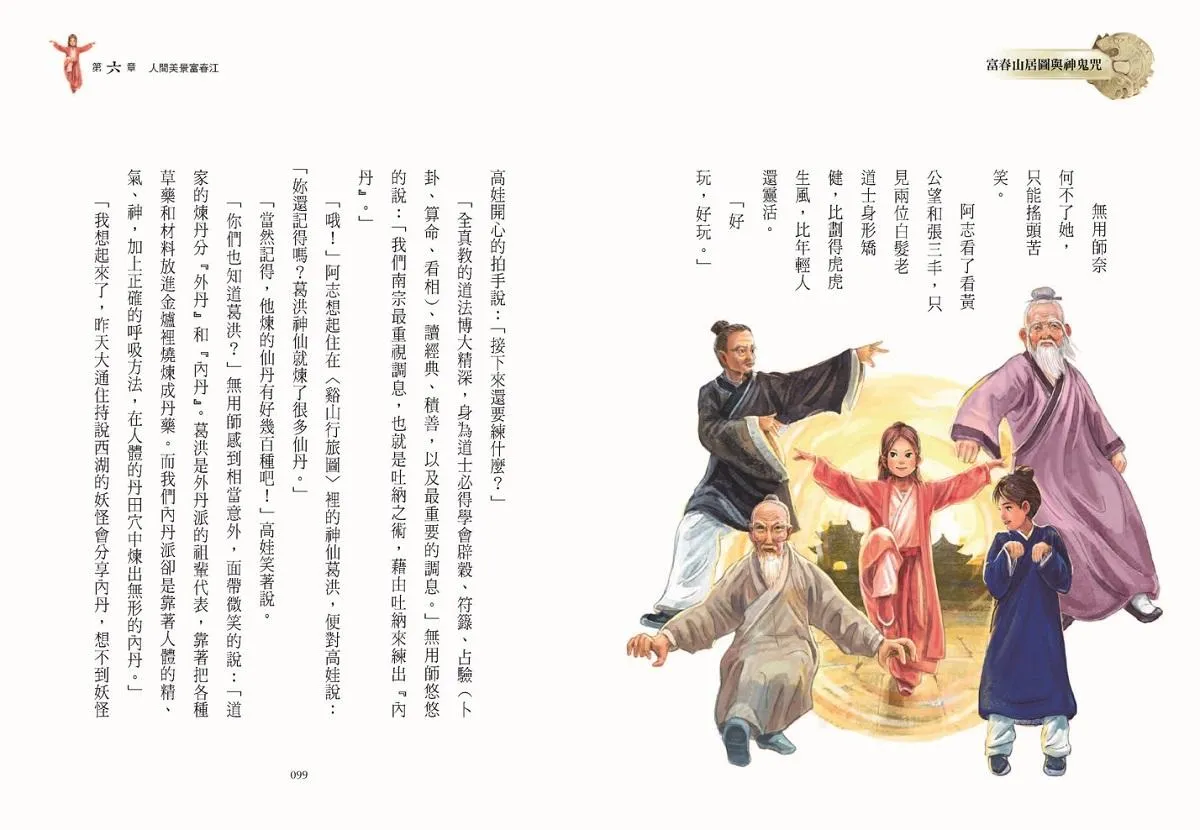 第六章 人間美景富春江

富春山居圖與神鬼咒

無用師奈何不了她，只能搖頭苦笑。

阿志看了看黃公望和張三丰，只見兩位白髮老道士身形矯健，比劃得虎虎生風，比年輕人還靈活。

「好玩，好玩。」

高娃開心的拍手說：「接下來還要練什麼？」

「全真教的道法博大精深，身為道士必得學會辟穀、符籙、占驗（卜卦、算命、看相）、讀經典、積善，以及最重要的調息。」無用師悠悠的說：「我們南宗最重視調息，也就是吐納之術，藉由吐納來練出『內丹』。」

「哦！」阿志想起住在〈谿山行旅圖〉裡的神仙葛洪，便對高娃說：「妳還記得嗎？葛洪神仙就煉了很多仙丹。」

「當然記得，他煉的仙丹有好幾百種吧！」高娃笑著說。

「你們也知道葛洪？」無用師感到相當意外，面帶微笑的說：「道家的煉丹分『外丹』和『內丹』。葛洪是外丹派的祖輩代表，靠著把各種草藥和材料放進金爐裡燒煉成丹藥。而我們內丹派卻是靠著人體的精、氣、神，加上正確的呼吸方法，在人體的丹田穴中煉出無形的內丹。」

「我想起來了，昨天大通住持說西湖的妖怪會分享內丹，想不到妖怪

099